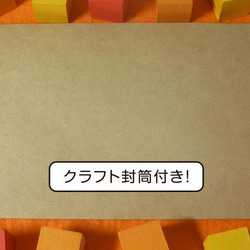 クラフト封筒付き!